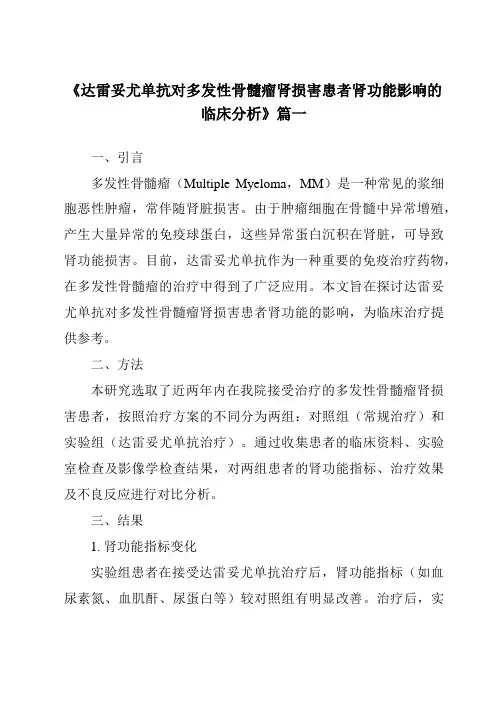 《达雷妥尤单抗对多发性骨髓瘤肾损害患者肾功能影响的临床分析》篇一

一、引言

多发性骨髓瘤（Multiple Myeloma，MM）是一种常见的浆细胞恶性肿瘤，常伴随肾脏损害。由于肿瘤细胞在骨髓中异常增殖，产生大量异常的免疫球蛋白，这些异常蛋白沉积在肾脏，可导致肾功能损害。目前，达雷妥尤单抗作为一种重要的免疫治疗药物，在多发性骨髓瘤的治疗中得到了广泛应用。本文旨在探讨达雷妥尤单抗对多发性骨髓瘤肾损害患者肾功能的影响，为临床治疗提供参考。

二、方法

本研究选取了近两年内在我院接受治疗的多发性骨髓瘤肾损害患者，按照治疗方案的不同分为两组：对照组（常规治疗）和实验组（达雷妥尤单抗治疗）。通过收集患者的临床资料、实验室检查及影像学检查结果，对两组患者的肾功能指标、治疗效果及不良反应进行对比分析。

三、结果

1. 肾功能指标变化

实验组患者在接受达雷妥尤单抗治疗后，肾功能指标（如血尿素氮、血肌酐、尿蛋白等）较对照组有明显改善。治疗后，实